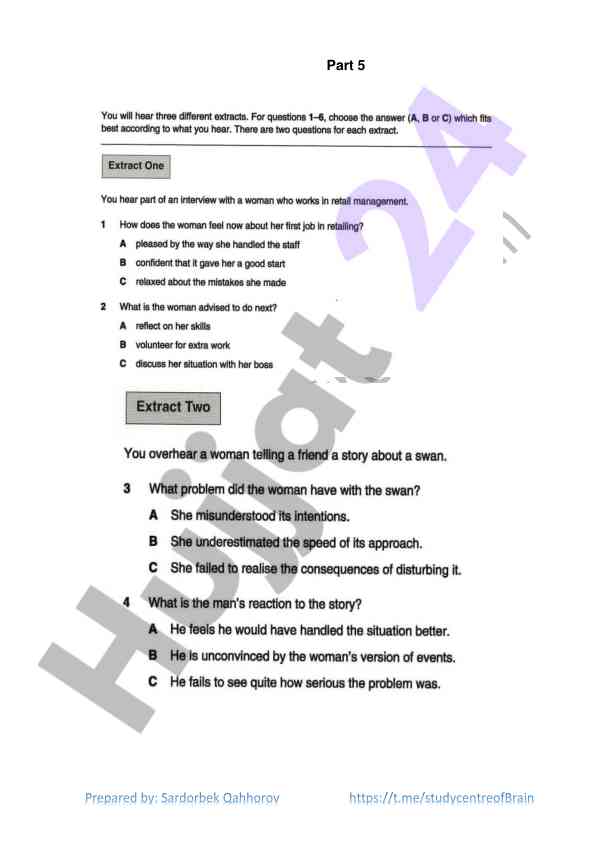 Part 5

You will hear three different extracts. For questions 1–6, choose the answer (A, B or C) which fits best according to what you hear. There are two questions for each extract.

Extract One

You hear part of an interview with a woman who works in retail management.

1 How does the woman feel now about her first job in retailing?

A pleased by the way she handled the staff

B confident that it gave her a good start

C relaxed about the mistakes she made

2 What is the woman advised to do next?

A reflect on her skills

B volunteer for extra work

C discuss her situation with her boss

Extract Two

You overhear a woman telling a friend a story about a swan.

3 What problem did the woman have with the swan?

A She misunderstood its intentions.

B She underestimated the speed of its approach.

C She failed to realise the consequences of disturbing it.

4 What is the man's reaction to the story?

A He feels he would have handled the situation better.

B He is unconvinced by the woman's version of events.

C He fails to see quite how serious the problem was.

Hujjat 24

Prepared by: Sardorbek Qahhorov https://t.me/studycentreofBrain